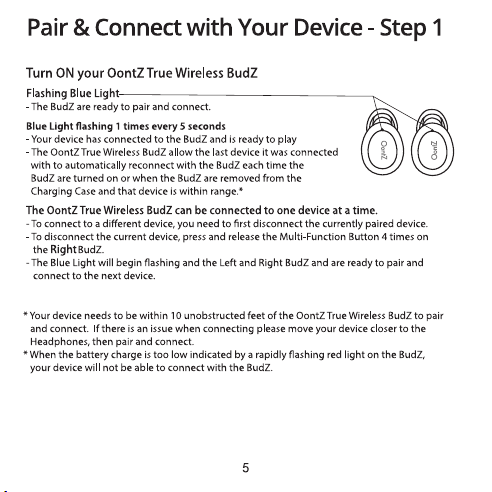 Pair & Connect with Your Device - Step 1

Turn ON your OontZ True Wireless BudZ

Flashing Blue Light
- The BudZ are ready to pair and connect.

Blue Light flashing 1 times every 5 seconds
- Your device has connected to the BudZ and is ready to play
- The OontZ True Wireless BudZ allow the last device it was connected with to automatically reconnect with the BudZ each time the BudZ are turned on or when the BudZ are removed from the Charging Case and that device is within range.*

OontZ

OontZ

The OontZ True Wireless BudZ can be connected to one device at a time.
- To connect to a different device, you need to first disconnect the currently paired device.
- To disconnect the current device, press and release the Multi-Function Button 4 times on the Right BudZ.
- The Blue Light will begin flashing and the Left and Right BudZ and are ready to pair and connect to the next device.

* Your device needs to be within 10 unobstructed feet of the OontZ True Wireless BudZ to pair and connect. If there is an issue when connecting please move your device closer to the Headphones, then pair and connect.
* When the battery charge is too low indicated by a rapidly flashing red light on the BudZ, your device will not be able to connect with the BudZ.

5